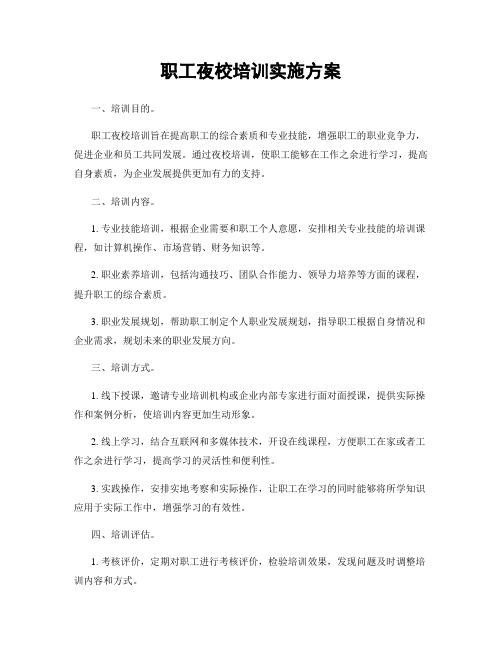 职工夜校培训实施方案

一、培训目的。

职工夜校培训旨在提高职工的综合素质和专业技能，增强职工的职业竞争力，促进企业和员工共同发展。通过夜校培训，使职工能够在工作之余进行学习，提高自身素质，为企业发展提供更加有力的支持。

二、培训内容。

1. 专业技能培训，根据企业需要和职工个人意愿，安排相关专业技能的培训课程，如计算机操作、市场营销、财务知识等。

2. 职业素养培训，包括沟通技巧、团队合作能力、领导力培养等方面的课程，提升职工的综合素质。

3. 职业发展规划，帮助职工制定个人职业发展规划，指导职工根据自身情况和企业需求，规划未来的职业发展方向。

三、培训方式。

1. 线下授课，邀请专业培训机构或企业内部专家进行面对面授课，提供实际操作和案例分析，使培训内容更加生动形象。

2. 线上学习，结合互联网和多媒体技术，开设在线课程，方便职工在家或者工作之余进行学习，提高学习的灵活性和便利性。

3. 实践操作，安排实地考察和实际操作，让职工在学习的同时能够将所学知识应用于实际工作中，增强学习的有效性。

四、培训评估。

1. 考核评价，定期对职工进行考核评价，检验培训效果，发现问题及时调整培训内容和方式。